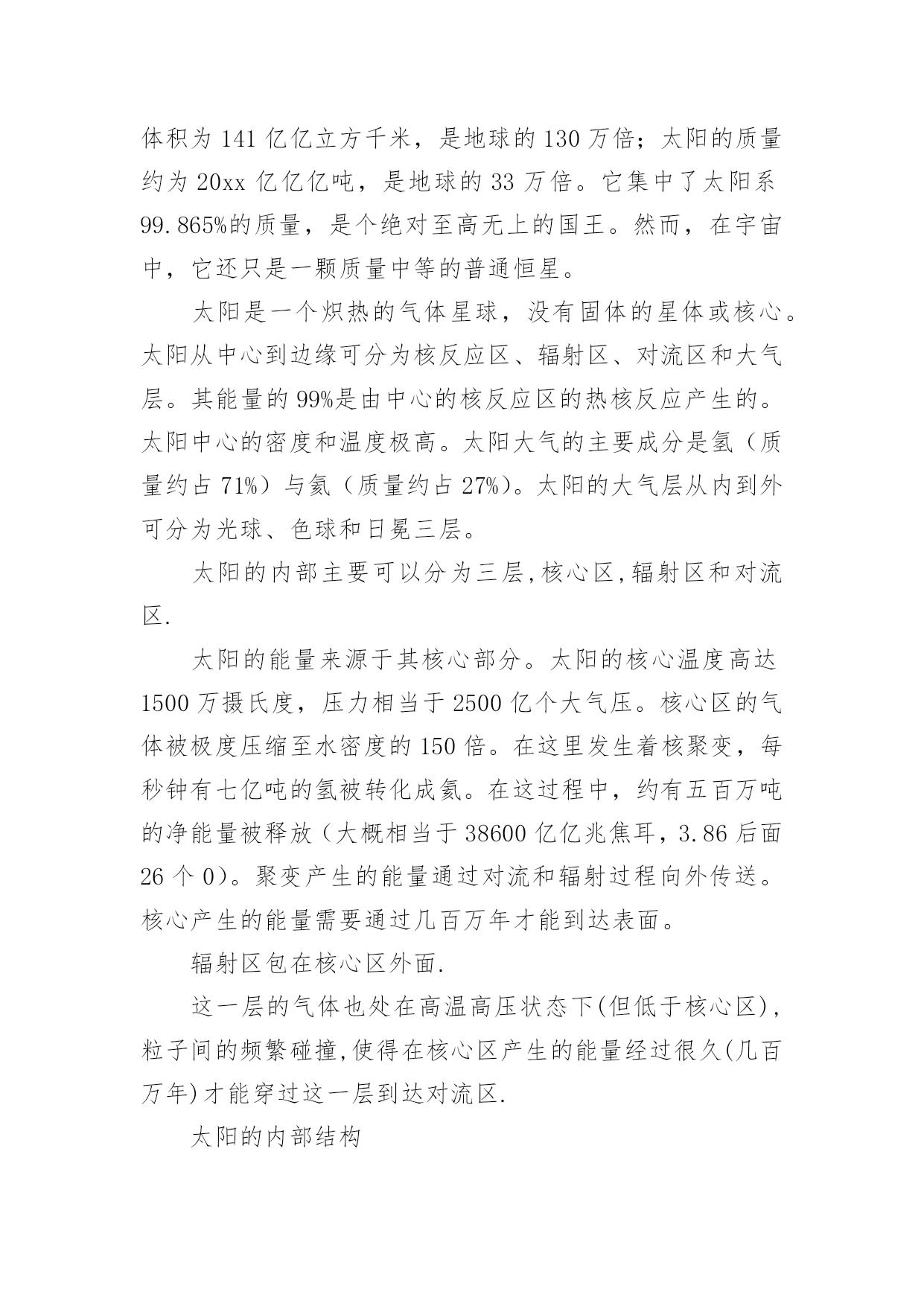 体积为 141 亿亿立方千米，是地球的 130 万倍；太阳的质量约为 20xx 亿亿亿吨，是地球的 33 万倍。它集中了太阳系 99.865%的质量，是个绝对至高无上的国王。然而，在宇宙中，它还只是一颗质量中等的普通恒星。

太阳是一个炽热的气体星球，没有固体的星体或核心。太阳从中心到边缘可分为核反应区、辐射区、对流区和大气层。其能量的 99%是由中心的核反应区的热核反应产生的。太阳中心的密度和温度极高。太阳大气的主要成分是氢（质量约占 71%）与氦（质量约占 27%）。太阳的大气层从内到外可分为光球、色球和日冕三层。

太阳的内部主要可以分为三层,核心区,辐射区和对流区.

太阳的能量来源于其核心部分。太阳的核心温度高达 1500 万摄氏度，压力相当于 2500 亿个大气压。核心区的气体被极度压缩至水密度的 150 倍。在这里发生着核聚变，每秒钟有七亿吨的氢被转化成氦。在这过程中，约有五百万吨的净能量被释放（大概相当于 38600 亿亿兆焦耳，3.86 后面 26 个 0）。聚变产生的能量通过对流和辐射过程向外传送。核心产生的能量需要通过几百万年才能到达表面。

辐射区包在核心区外面.

这一层的气体也处在高温高压状态下(但低于核心区)，粒子间的频繁碰撞,使得在核心区产生的能量经过很久(几百万年)才能穿过这一层到达对流区.

太阳的内部结构